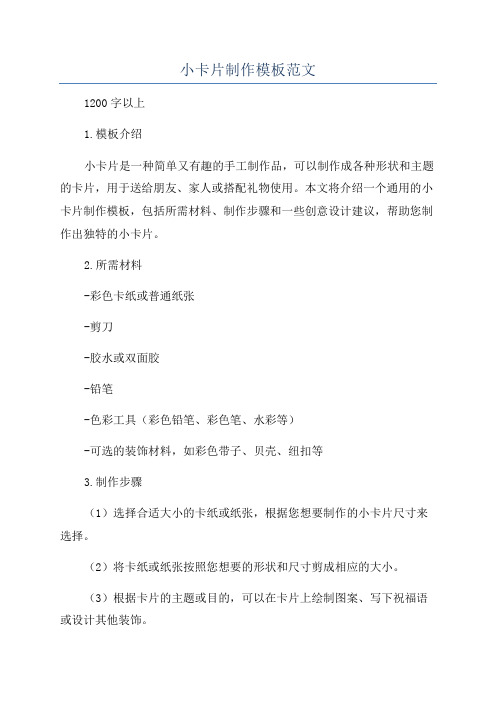 小卡片制作模板范文

1200字以上

1.模板介绍

小卡片是一种简单又有趣的手工制作品，可以制作成各种形状和主题的卡片，用于送给朋友、家人或搭配礼物使用。本文将介绍一个通用的小卡片制作模板，包括所需材料、制作步骤和一些创意设计建议，帮助您制作出独特的小卡片。

2.所需材料

-彩色卡纸或普通纸张

-剪刀

-胶水或双面胶

-铅笔

-色彩工具（彩色铅笔、彩色笔、水彩等）

-可选的装饰材料，如彩色带子、贝壳、纽扣等

3.制作步骤

（1）选择合适大小的卡纸或纸张，根据您想要制作的小卡片尺寸来选择。

（2）将卡纸或纸张按照您想要的形状和尺寸剪成相应的大小。

（3）根据卡片的主题或目的，可以在卡片上绘制图案、写下祝福语或设计其他装饰。